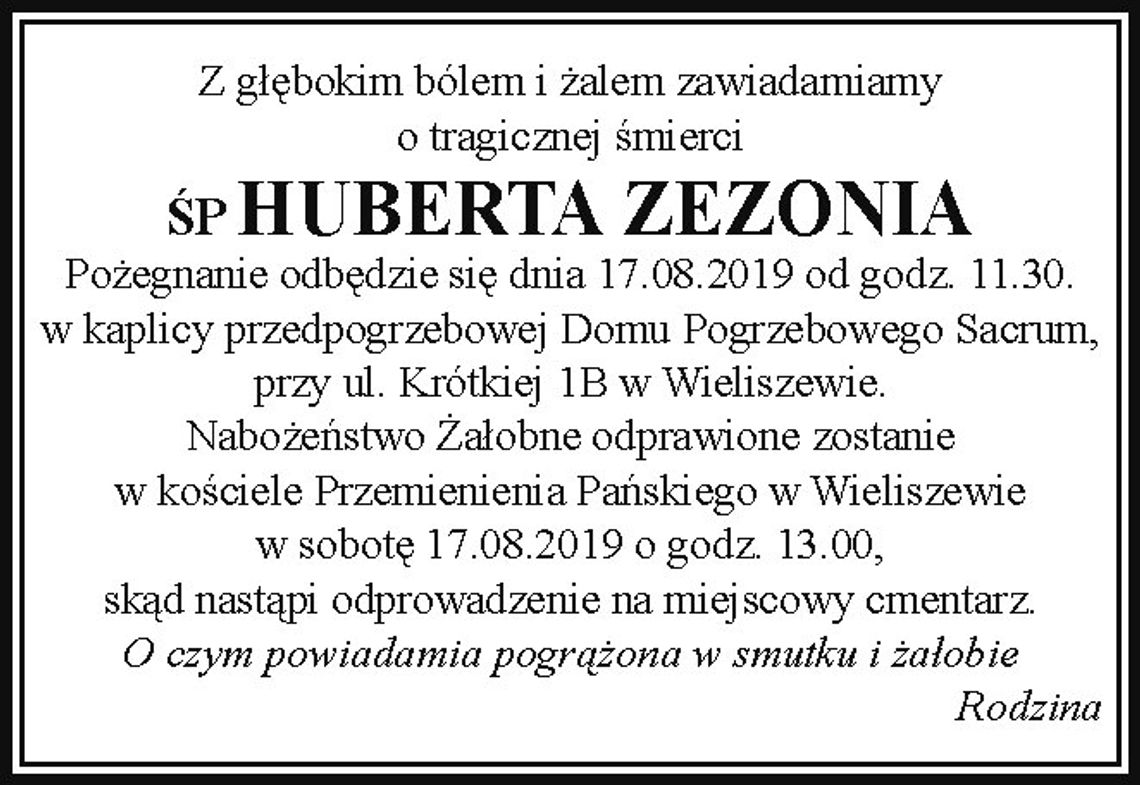 Z głębokim bólem i żalem zawiadamiamy
o tragicznej śmierci
ŚP HUBERTA ZEZONIA
Pożegnanie odbędzie się dnia 17.08.2019 od godz. 11.30.
w kaplicy przedpogrzebowej Domu Pogrzebowego Sacrum,
przy ul. Krótkiej 1B w Wieliszewie.
Nabożeństwo Żałobne odprawione zostanie
w kościele Przemienienia Pańskiego w Wieliszewie
w sobotę 17.08.2019 o godz. 13.00,
skąd nastąpi odprowadzenie na miejscowy cmentarz.
O czym powiadamia pogrążona w smutku i żałobie
Rodzina